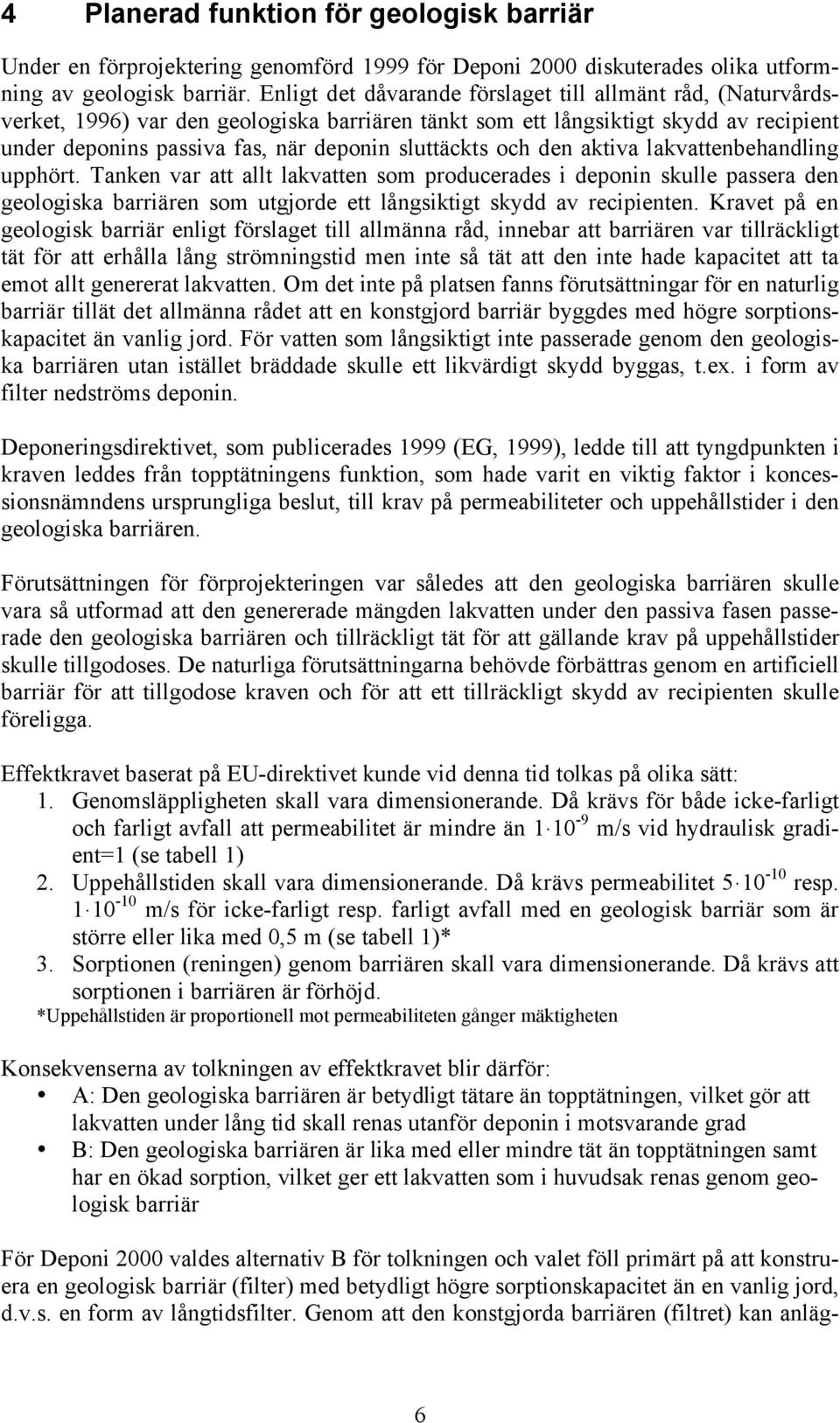 4 Planerad funktion för geologisk barriär

Under en förprojektering genomförd 1999 för Deponi 2000 diskuterades olika utformning av geologisk barriär. Enligt det dåvarande förslaget till allmänt råd, (Naturvårdsverket, 1996) var den geologiska barriären tänkt som ett långsiktigt skydd av recipient under deponins passiva fas, när deponin sluttäckts och den aktiva lakvattenbehandling upphört. Tanken var att allt lakvatten som producerades i deponin skulle passera den geologiska barriären som utgjorde ett långsiktigt skydd av recipienten. Kravet på en geologisk barriär enligt förslaget till allmänna råd, innebar att barriären var tillräckligt tät för att erhålla lång strömningstid men inte så tät att den inte hade kapacitet att ta emot allt genererat lakvatten. Om det inte på platsen fanns förutsättningar för en naturlig barriär tillät det allmänna rådet att en konstgjord barriär byggdes med högre sorptionskapacitet än vanlig jord. För vatten som långsiktigt inte passerade genom den geologiska barriären utan istället bräddade skulle ett likvärdigt skydd byggas, t.ex. i form av filter nedströms deponin.

Deponeringsdirektivet, som publicerades 1999 (EG, 1999), ledde till att tyngdpunkten i kraven leddes från topptätningens funktion, som hade varit en viktig faktor i koncessionsnämndens ursprungliga beslut, till krav på permeabiliteter och uppehållstider i den geologiska barriären.

Förutsättningen för förprojekteringen var således att den geologiska barriären skulle vara så utformad att den genererade mängden lakvatten under den passiva fasen passerade den geologiska barriären och tillräckligt tät för att gällande krav på uppehållstider skulle tillgodoses. De naturliga förutsättningarna behövde förbättras genom en artificiell barriär för att tillgodose kraven och för att ett tillräckligt skydd av recipienten skulle föreligga.

Effektkravet baserat på EU-direktivet kunde vid denna tid tolkas på olika sätt:
1. Genomsläppligheten skall vara dimensionerande. Då krävs för både icke-farligt och farligt avfall att permeabilitet är mindre än $1 \cdot 10^{-9}$ m/s vid hydraulisk gradient=1 (se tabell 1)
2. Uppehållstiden skall vara dimensionerande. Då krävs permeabilitet $5 \cdot 10^{-10}$ resp. $1 \cdot 10^{-10}$ m/s för icke-farligt resp. farligt avfall med en geologisk barriär som är större eller lika med 0,5 m (se tabell 1)*
3. Sorptionen (reningen) genom barriären skall vara dimensionerande. Då krävs att sorptionen i barriären är förhöjd.
*Uppehållstiden är proportionell mot permeabiliteten gånger mäktigheten

Konsekvenserna av tolkningen av effektkravet blir därför:
• A: Den geologiska barriären är betydligt tätare än topptätningen, vilket gör att lakvatten under lång tid skall renas utanför deponin i motsvarande grad
• B: Den geologiska barriären är lika med eller mindre tät än topptätningen samt har en ökad sorption, vilket ger ett lakvatten som i huvudsak renas genom geologisk barriär

För Deponi 2000 valdes alternativ B för tolkningen och valet föll primärt på att konstruera en geologisk barriär (filter) med betydligt högre sorptionskapacitet än en vanlig jord, d.v.s. en form av långtidsfilter. Genom att den konstgjorda barriären (filtret) kan anläg-

6